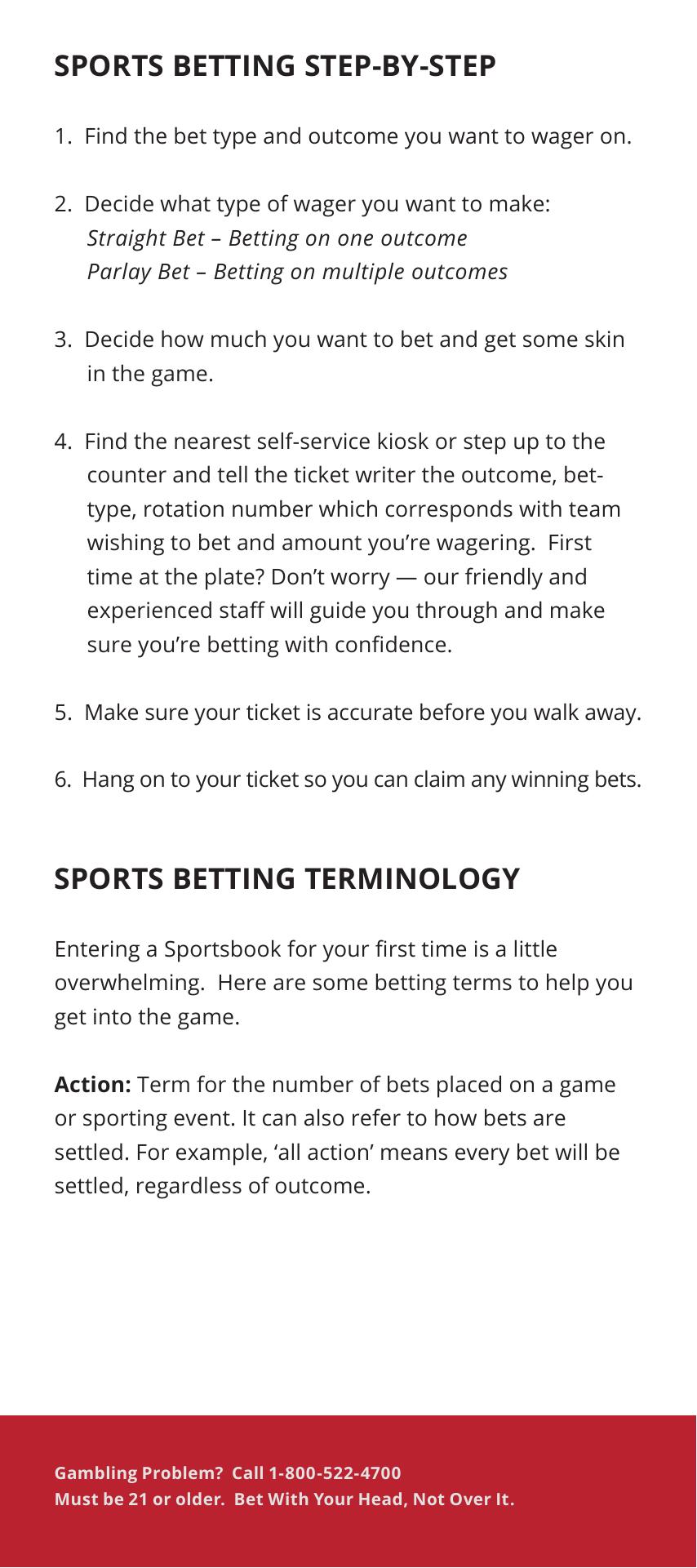 SPORTS BETTING STEP-BY-STEP

1. Find the bet type and outcome you want to wager on.

2. Decide what type of wager you want to make:
Straight Bet – Betting on one outcome
Parlay Bet – Betting on multiple outcomes

3. Decide how much you want to bet and get some skin in the game.

4. Find the nearest self-service kiosk or step up to the counter and tell the ticket writer the outcome, bet-type, rotation number which corresponds with team wishing to bet and amount you're wagering. First time at the plate? Don't worry — our friendly and experienced staff will guide you through and make sure you're betting with confidence.

5. Make sure your ticket is accurate before you walk away.

6. Hang on to your ticket so you can claim any winning bets.

SPORTS BETTING TERMINOLOGY

Entering a Sportsbook for your first time is a little overwhelming. Here are some betting terms to help you get into the game.

Action: Term for the number of bets placed on a game or sporting event. It can also refer to how bets are settled. For example, 'all action' means every bet will be settled, regardless of outcome.

Gambling Problem? Call 1-800-522-4700
Must be 21 or older. Bet With Your Head, Not Over It.